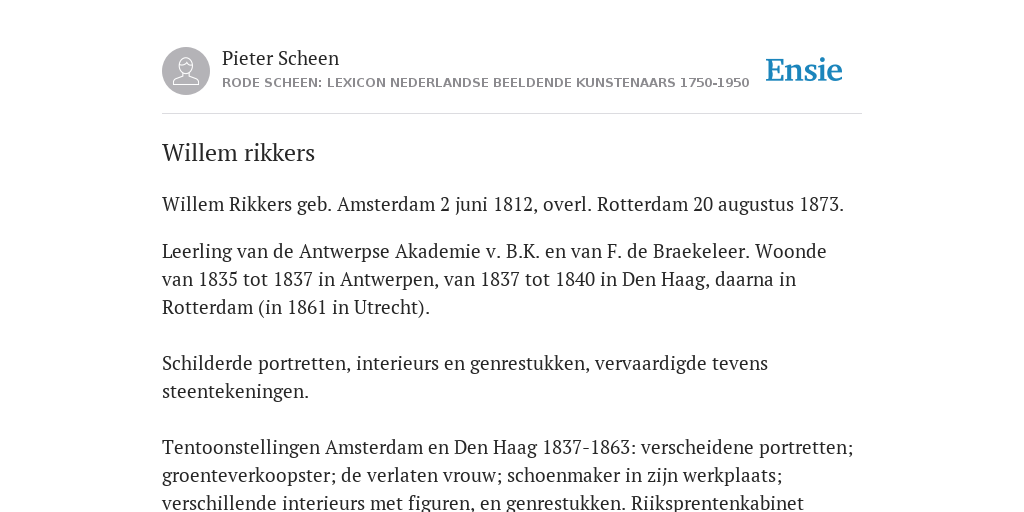 Pieter Scheen
RODE SCHEEN: LEXICON NEDERLANDSE BEELDENDE KUNSTENAARS 1750-1950

Ensie

Willem rikkers

Willem Rikkers geb. Amsterdam 2 juni 1812, overl. Rotterdam 20 augustus 1873.

Leerling van de Antwerpse Akademie v. B.K. en van F. de Braekeleer. Woonde van 1835 tot 1837 in Antwerpen, van 1837 tot 1840 in Den Haag, daarna in Rotterdam (in 1861 in Utrecht).

Schilderde portretten, interieurs en genrestukken, vervaardigde tevens steentekeningen.

Tentoonstellingen Amsterdam en Den Haag 1837-1863: verscheidene portretten; groenteverkoopster; de verlaten vrouw; schoenmaker in zijn werkplaats; verschillende interieurs met figuren, en genrestukken. Rijksprentenkabinet